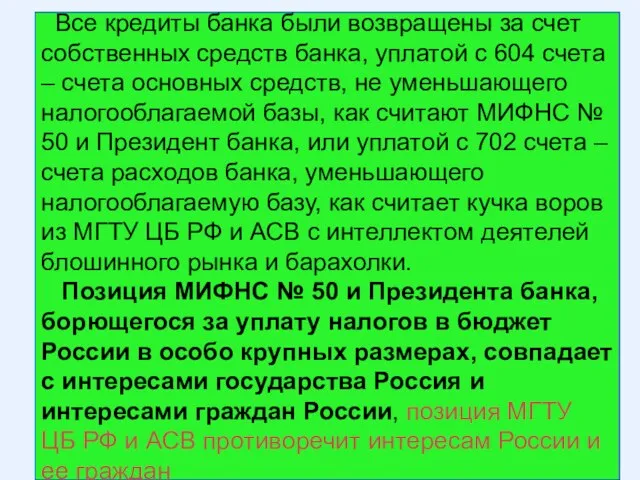 Все кредиты банка были возвращены за счет собственных средств банка, уплатой с 604 счета – счета основных средств, не уменьшающего налогооблагаемой базы, как считают МИФНС № 50 и Президент банка, или уплатой с 702 счета – счета расходов банка, уменьшающего налогооблагаемую базу, как считает кучка воров из МГТУ ЦБ РФ и АСВ с интеллектом деятелей блошинного рынка и барахолки.

Позиция МИФНС № 50 и Президента банка, борющегося за уплату налогов в бюджет России в особо крупных размерах, совпадает с интересами государства Россия и интересами граждан России, позиция МГТУ ЦБ РФ и АСВ противоречит интересам России и ее граждан